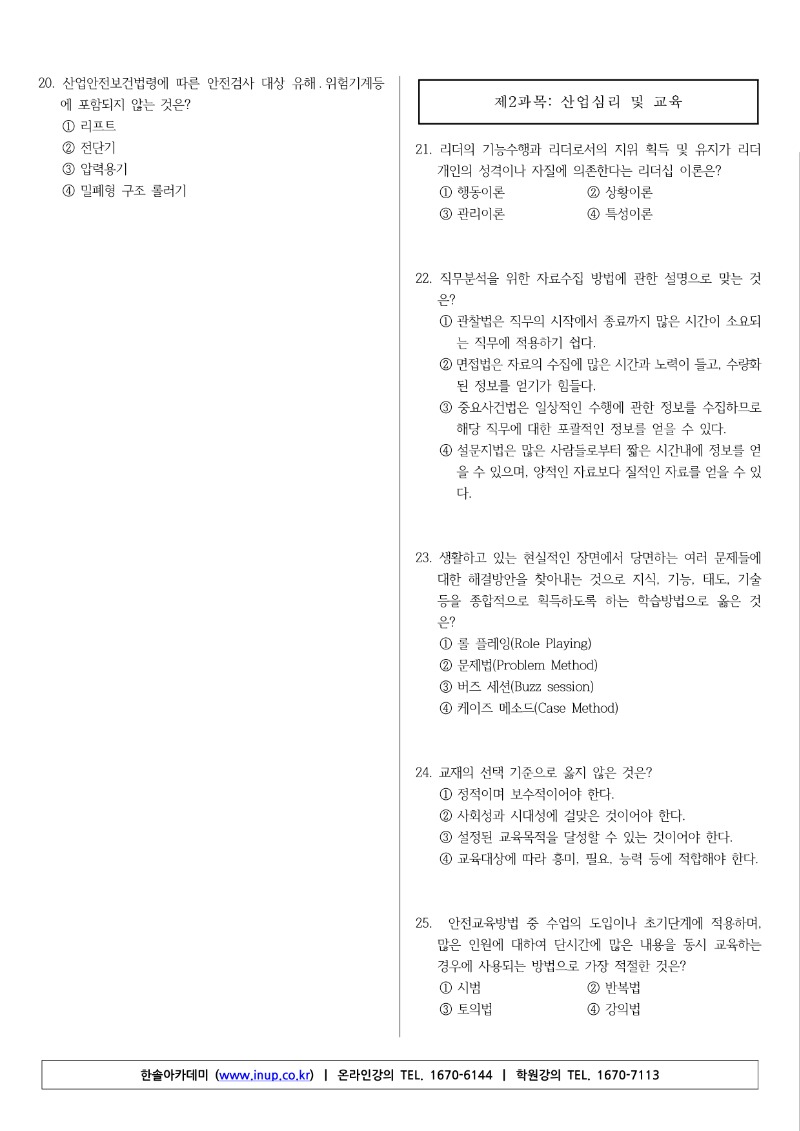 20. 산업안전보건법령에 따른 안전검사 대상 유해.위험기계등에 포함되지 않는 것은?
① 리프트
② 전단기
③ 압력용기
④ 밀폐형 구조 롤러기

제2과목: 산업심리 및 교육

21. 리더의 기능수행과 리더로서의 지위 획득 및 유지가 리더 개인의 성격이나 자질에 의존한다는 리더십 이론은?
① 행동이론
② 상황이론
③ 관리이론
④ 특성이론

22. 직무분석을 위한 자료수집 방법에 관한 설명으로 맞는 것은?
① 관찰법은 직무의 시작에서 종료까지 많은 시간이 소요되는 직무에 적용하기 쉽다.
② 면접법은 자료의 수집에 많은 시간과 노력이 들고, 수량화된 정보를 얻기가 힘들다.
③ 중요사건법은 일상적인 수행에 관한 정보를 수집하므로 해당 직무에 대한 포괄적인 정보를 얻을 수 있다.
④ 설문지법은 많은 사람들로부터 짧은 시간내에 정보를 얻을 수 있으며, 양적인 자료보다 질적인 자료를 얻을 수 있다.

23. 생활하고 있는 현실적인 장면에서 당면하는 여러 문제들에 대한 해결방안을 찾아내는 것으로 지식, 기능, 태도, 기술 등을 종합적으로 획득하도록 하는 학습방법으로 옳은 것은?
① 롤 플레잉(Role Playing)
② 문제법(Problem Method)
③ 버즈 세션(Buzz session)
④ 케이스 메소드(Case Method)

24. 교재의 선택 기준으로 옳지 않은 것은?
① 정적이며 보수적이어야 한다.
② 사회성과 시대성에 걸맞은 것이어야 한다.
③ 설정된 교육목적을 달성할 수 있는 것이어야 한다.
④ 교육대상에 따라 흥미, 필요, 능력 등에 적합해야 한다.

25. 안전교육방법 중 수업의 도입이나 초기단계에 적용하며, 많은 인원에 대하여 단시간에 많은 내용을 동시 교육하는 경우에 사용되는 방법으로 가장 적절한 것은?
① 시범
② 반복법
③ 토의법
④ 강의법

한솔아카데미 (www.inup.co.kr) | 온라인강의 TEL. 1670-6144 | 학원강의 TEL. 1670-7113